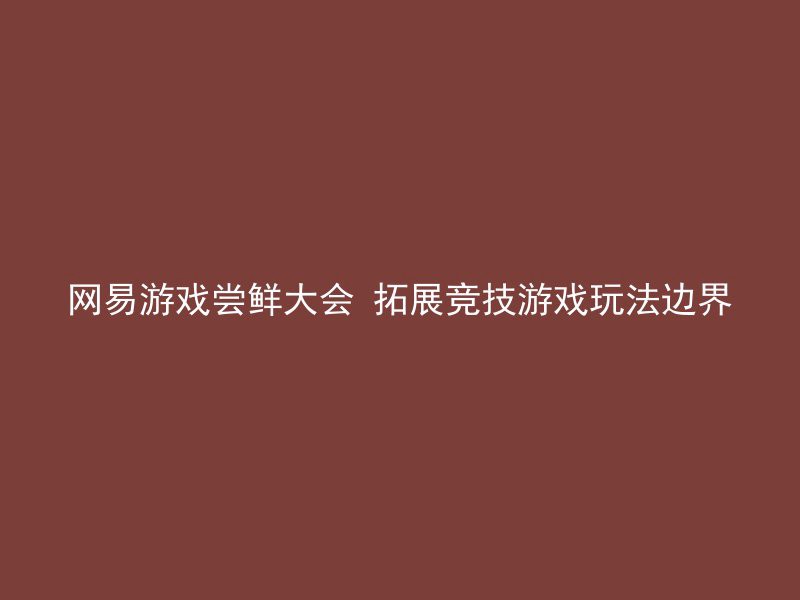 网易游戏尝鲜大会 拓展竞技游戏玩法边界